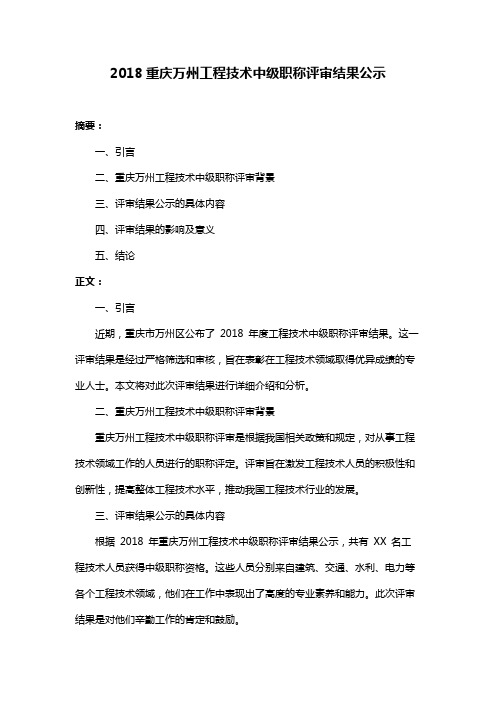 2018 重庆万州工程技术中级职称评审结果公示

摘要：

一、引言

二、重庆万州工程技术中级职称评审背景

三、评审结果公示的具体内容

四、评审结果的影响及意义

五、结论

正文：

一、引言

近期，重庆市万州区公布了 2018 年度工程技术中级职称评审结果。这一评审结果是经过严格筛选和审核，旨在表彰在工程技术领域取得优异成绩的专业人士。本文将对此次评审结果进行详细介绍和分析。

二、重庆万州工程技术中级职称评审背景

重庆万州工程技术中级职称评审是根据我国相关政策和规定，对从事工程技术领域工作的人员进行的职称评定。评审旨在激发工程技术人员的积极性和创新性，提高整体工程技术水平，推动我国工程技术行业的发展。

三、评审结果公示的具体内容

根据 2018 年重庆万州工程技术中级职称评审结果公示，共有 XX 名工程技术人员获得中级职称资格。这些人员分别来自建筑、交通、水利、电力等各个工程技术领域，他们在工作中表现出了高度的专业素养和能力。此次评审结果是对他们辛勤工作的肯定和鼓励。